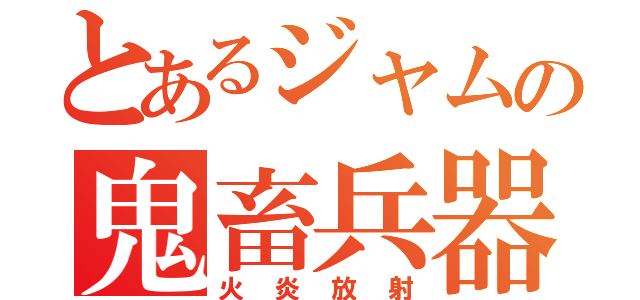 とあるジャムの
鬼畜兵器
火炎放射